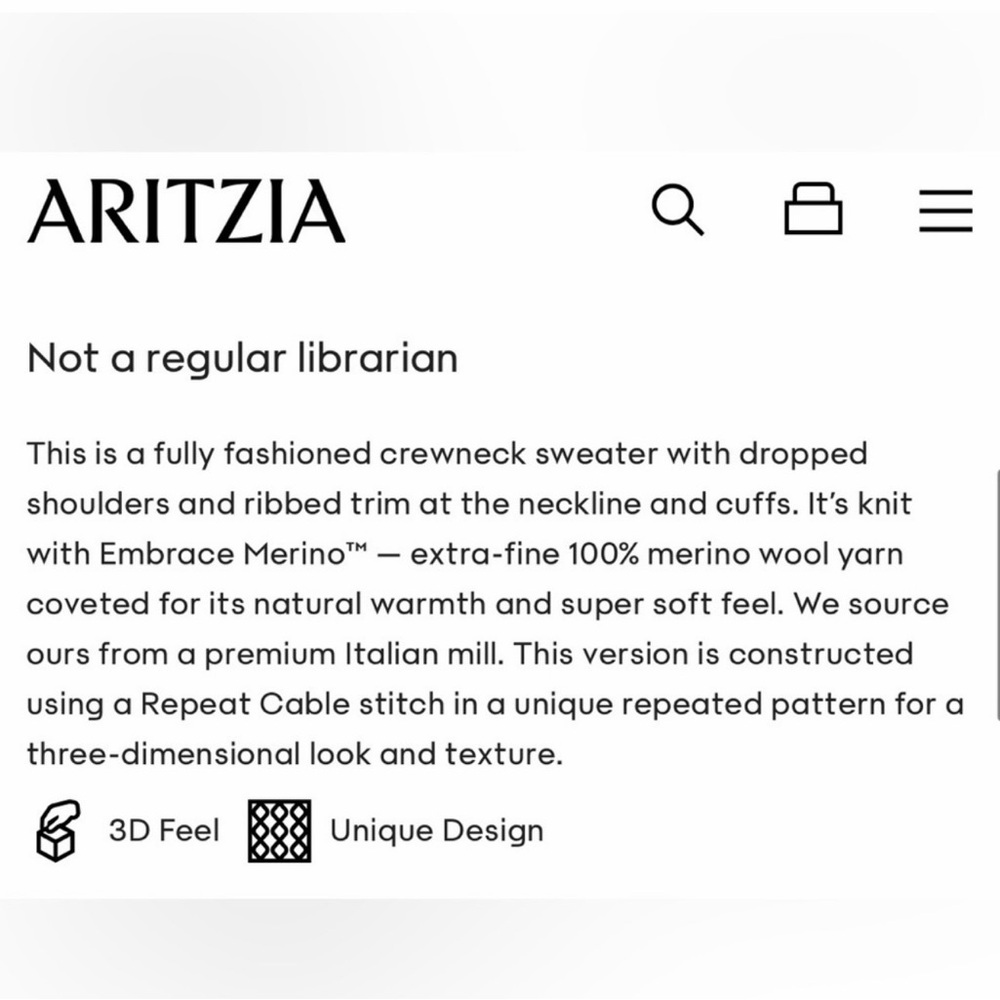 ARITZIA

Not a regular librarian

This is a fully fashioned crewneck sweater with dropped shoulders and ribbed trim at the neckline and cuffs. It's knit with Embrace Merino™ — extra-fine 100% merino wool yarn coveted for its natural warmth and super soft feel. We source ours from a premium Italian mill. This version is constructed using a Repeat Cable stitch in a unique repeated pattern for a three-dimensional look and texture.

3D Feel Unique Design